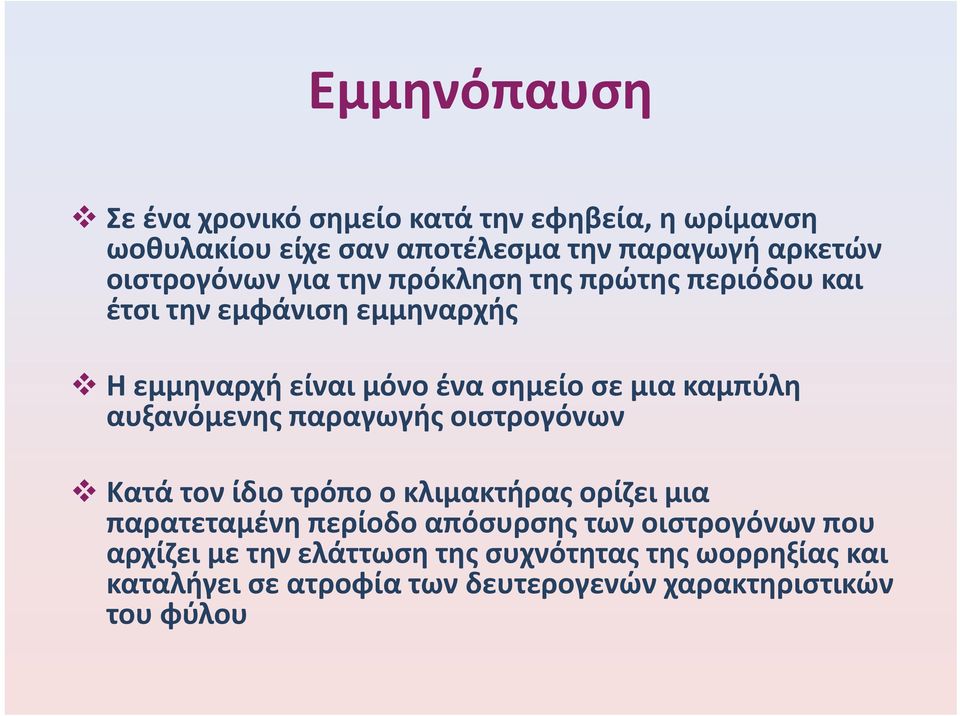 Εμμηνόπαυση

❖ Σε ένα χρονικό σημείο κατά την εφηβεία, η ωρίμανση ωοθυλακίου είχε σαν αποτέλεσμα την παραγωγή αρκετών οιστρογόνων για την πρόκληση της πρώτης περιόδου και έτσι την εμφάνιση εμμηναρχής

❖ Η εμμηναρχή είναι μόνο ένα σημείο σε μια καμπύλη αυξανόμενης παραγωγής οιστρογόνων

❖ Κατά τον ίδιο τρόπο ο κλιμακτήρας ορίζει μια παρατεταμένη περίοδο απόσυρσης των οιστρογόνων που αρχίζει με την ελάττωση της συχνότητας της ωορρηξίας και καταλήγει σε ατροφία των δευτερογενών χαρακτηριστικών του φύλου